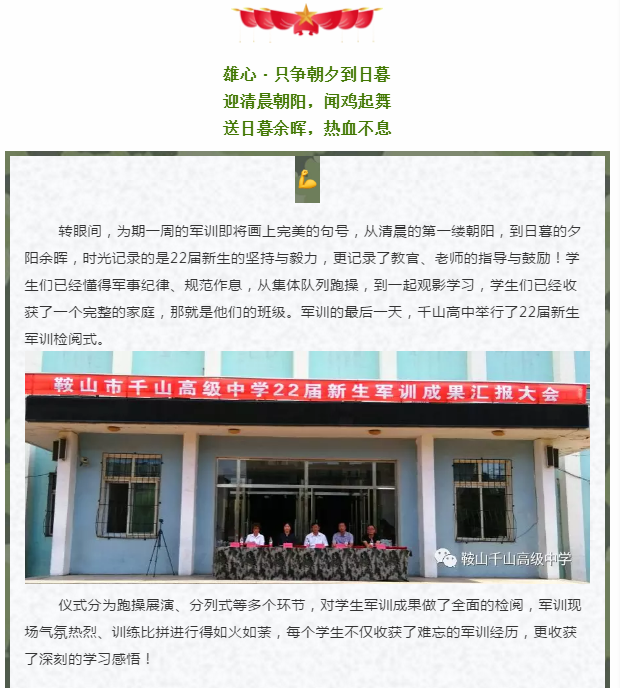 雄心 · 只争朝夕到日暮
迎清晨朝阳，闻鸡起舞
送日暮余晖，热血不息

转眼间，为期一周的军训即将画上完美的句号，从清晨的第一缕朝阳，到日暮的夕阳余晖，时光记录的是22届新生的坚持与毅力，更记录了教官、老师的指导与鼓励！学生们已经懂得军事纪律、规范作息，从集体队列跑操，到一起观影学习，学生们已经收获了一个完整的家庭，那就是他们的班级。军训的最后一天，千山高中举行了22届新生军训检阅式。

鞍山市千山高级中学22届新生军训成果汇报大会

鞍山千山高级中学

仪式分为跑操展演、分列式等多个环节，对学生军训成果做了全面的检阅，军训现场气氛热烈、训练比拼进行得如火如荼，每个学生不仅收获了难忘的军训经历，更收获了深刻的学习感悟！